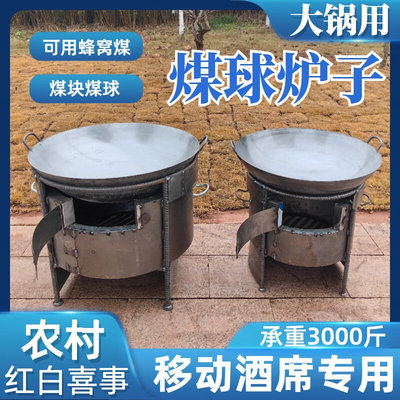 大锅用

可用蜂窝煤

煤块煤球

煤球炉子

农村

红白喜事

承重3000斤

移动酒席专用